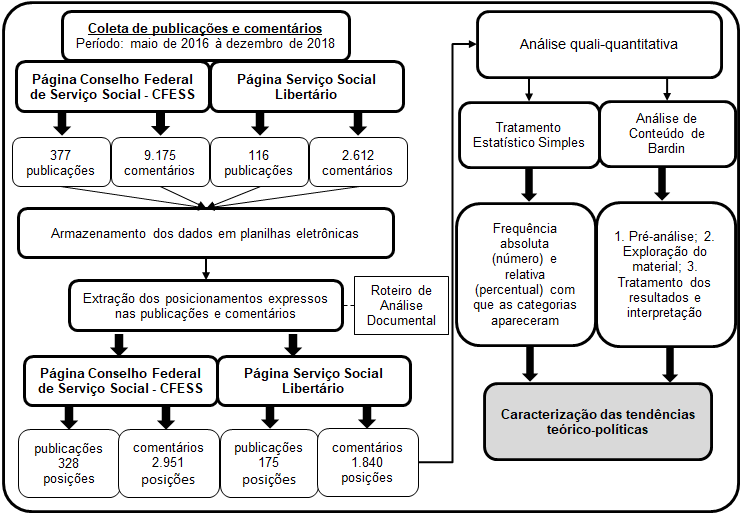 Coleta de publicações e comentários
Período: maio de 2016 à dezembro de 2018

Página Conselho Federal de Serviço Social - CFESS

Página Serviço Social Libertário

377 publicações

9.175 comentários

116 publicações

2.612 comentários

Armazenamento dos dados em planilhas eletrônicas

Extração dos posicionamentos expressos nas publicações e comentários

Roteiro de Análise Documental

Página Conselho Federal de Serviço Social - CFESS

Página Serviço Social Libertário

publicações 328 posições

comentários 2.951 posições

publicações 175 posições

comentários 1.840 posições

Análise quali-quantitativa

Tratamento Estatístico Simples

Análise de Conteúdo de Bardin

Frequência absoluta (número) e relativa (percentual) com que as categorias apareceram

1. Pré-análise; 2. Exploração do material; 3. Tratamento dos resultados e interpretação

Caracterização das tendências teórico-políticas